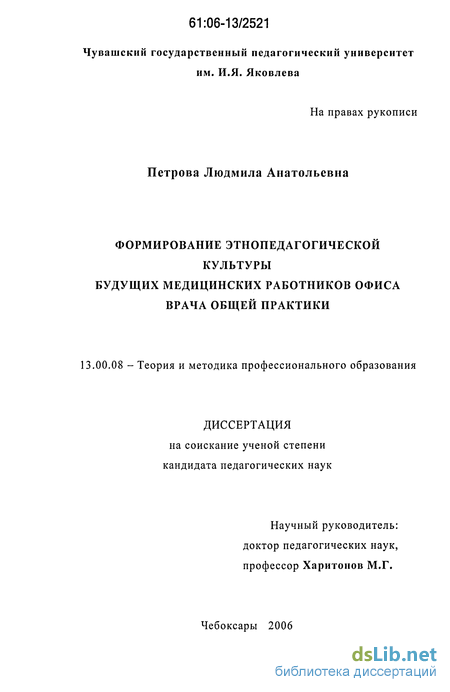 61:06-13/2521

Чувашский государственный педагогический университет им. И.Я. Яковлева

На правах рукописи

Петрова Людмила Анатольевна

ФОРМИРОВАНИЕ ЭТНОПЕДАГОГИЧЕСКОЙ КУЛЬТУРЫ БУДУЩИХ МЕДИЦИНСКИХ РАБОТНИКОВ ОФИСА ВРАЧА ОБЩЕЙ ПРАКТИКИ

13.00.08 – Теория и методика профессионального образования

ДИССЕРТАЦИЯ
на соискание ученой степени
кандидата педагогических наук

Научный руководитель:
доктор педагогических наук,
профессор Харитонов М.Г.

Чебоксары 2006

dsLib.net
библиотека диссертаций